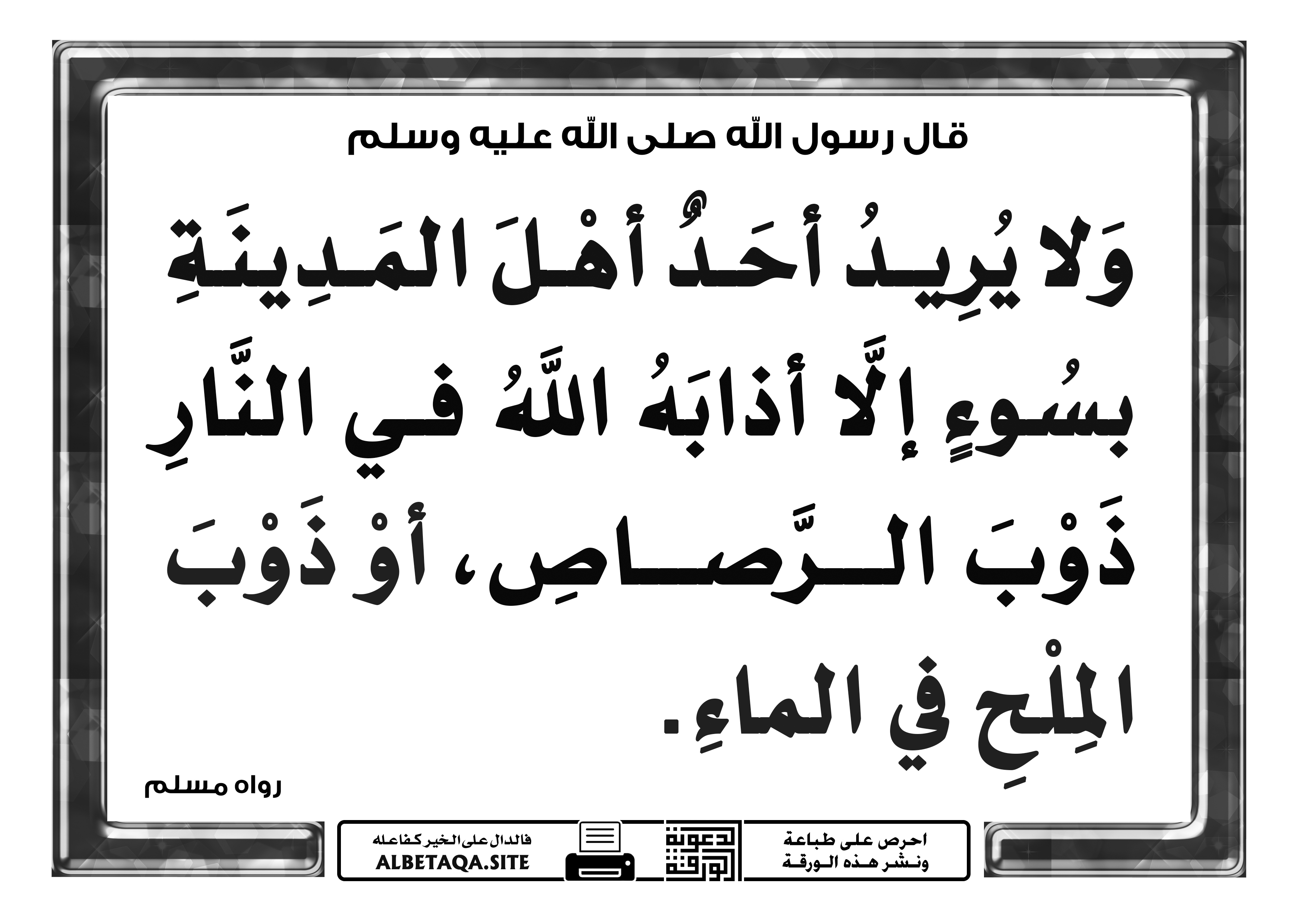 قال رسول الله صلى الله عليه وسلم

وَلا يُرِيدُ أحَدٌ أهْلَ المَدِينَةِ بسُوءٍ إلَّا أذابَهُ اللَّهُ في النَّارِ ذَوْبَ الرَّصاصِ، أوْ ذَوْبَ المِلْحِ في الماءِ.

رواه مسلم

احرص على طباعة ونشر هذه الورقة

دعوة الورقة

فالدال على الخير كفاعله
ALBETAQA.SITE